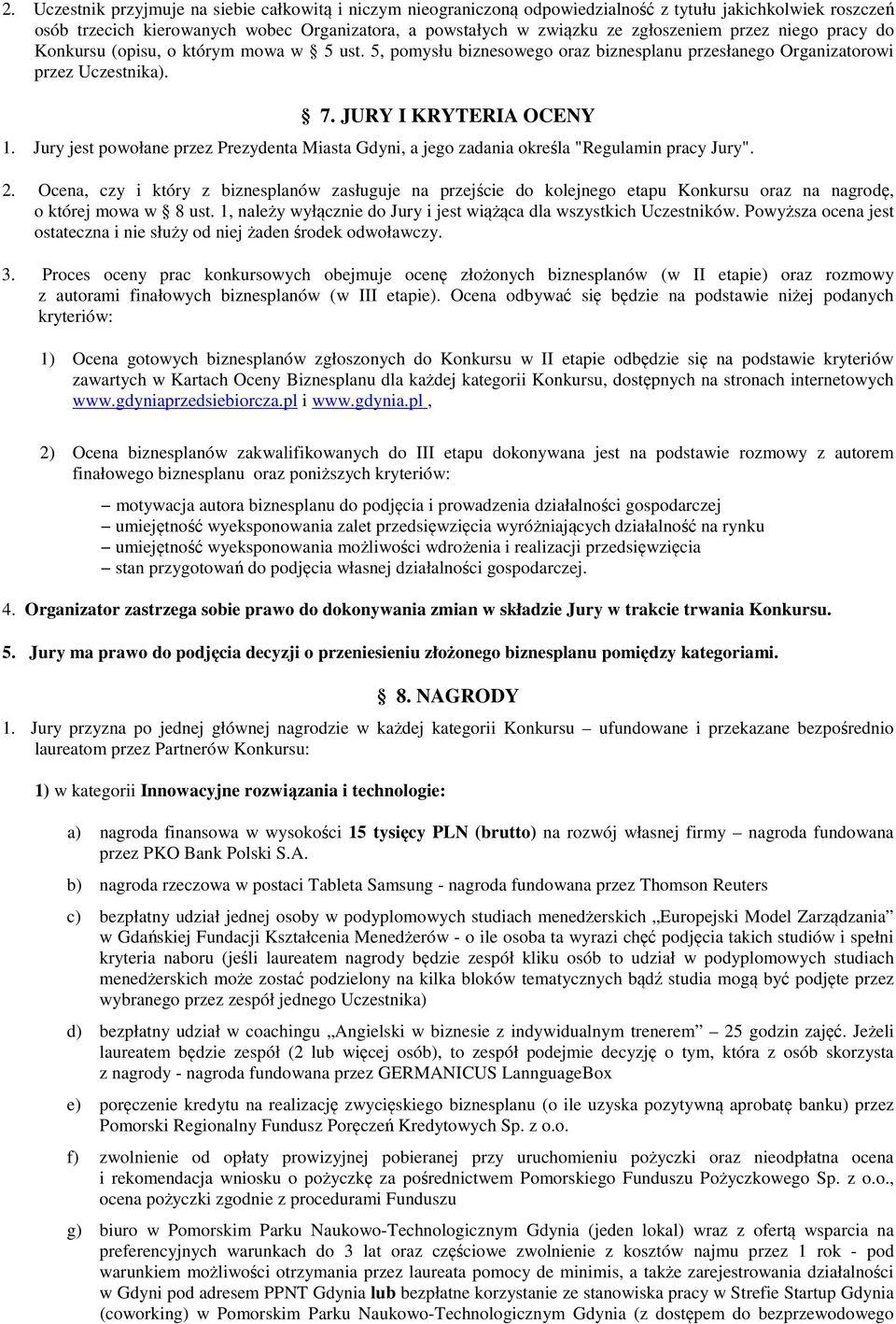 2. Uczestnik przyjmuje na siebie całkowitą i niczym nieograniczoną odpowiedzialność z tytułu jakichkolwiek roszczeń osób trzecich kierowanych wobec Organizatora, a powstałych w związku ze zgłoszeniem przez niego pracy do Konkursu (opisu, o którym mowa w § 5 ust. 5, pomysłu biznesowego oraz biznesplanu przesłanego Organizatorowi przez Uczestnika).

§ 7. JURY I KRYTERIA OCENY

1. Jury jest powołane przez Prezydenta Miasta Gdyni, a jego zadania określa "Regulamin pracy Jury".

2. Ocena, czy i który z biznesplanów zasługuje na przejście do kolejnego etapu Konkursu oraz na nagrodę, o której mowa w § 8 ust. 1, należy wyłącznie do Jury i jest wiążąca dla wszystkich Uczestników. Powyższa ocena jest ostateczna i nie służy od niej żaden środek odwoławczy.

3. Proces oceny prac konkursowych obejmuje ocenę złożonych biznesplanów (w II etapie) oraz rozmowy z autorami finałowych biznesplanów (w III etapie). Ocena odbywać się będzie na podstawie niżej podanych kryteriów:

1) Ocena gotowych biznesplanów zgłoszonych do Konkursu w II etapie odbędzie się na podstawie kryteriów zawartych w Kartach Oceny Biznesplanu dla każdej kategorii Konkursu, dostępnych na stronach internetowych www.gdyniaprzedsiebiorcza.pl i www.gdynia.pl ,

2) Ocena biznesplanów zakwalifikowanych do III etapu dokonywana jest na podstawie rozmowy z autorem finałowego biznesplanu oraz poniższych kryteriów:

– motywacja autora biznesplanu do podjęcia i prowadzenia działalności gospodarczej
– umiejętność wyeksponowania zalet przedsięwzięcia wyróżniających działalność na rynku
– umiejętność wyeksponowania możliwości wdrożenia i realizacji przedsięwzięcia
– stan przygotowań do podjęcia własnej działalności gospodarczej.

4. Organizator zastrzega sobie prawo do dokonywania zmian w składzie Jury w trakcie trwania Konkursu.

5. Jury ma prawo do podjęcia decyzji o przeniesieniu złożonego biznesplanu pomiędzy kategoriami.

§ 8. NAGRODY

1. Jury przyzna po jednej głównej nagrodzie w każdej kategorii Konkursu – ufundowane i przekazane bezpośrednio laureatom przez Partnerów Konkursu:

1) w kategorii Innowacyjne rozwiązania i technologie:

a) nagroda finansowa w wysokości 15 tysięcy PLN (brutto) na rozwój własnej firmy – nagroda fundowana przez PKO Bank Polski S.A.

b) nagroda rzeczowa w postaci Tableta Samsung - nagroda fundowana przez Thomson Reuters

c) bezpłatny udział jednej osoby w podyplomowych studiach menedżerskich „Europejski Model Zarządzania” w Gdańskiej Fundacji Kształcenia Menedżerów - o ile osoba ta wyrazi chęć podjęcia takich studiów i spełni kryteria naboru (jeśli laureatem nagrody będzie zespół kliku osób to udział w podyplomowych studiach menedżerskich może zostać podzielony na kilka bloków tematycznych bądź studia mogą być podjęte przez wybranego przez zespół jednego Uczestnika)

d) bezpłatny udział w coachingu „Angielski w biznesie z indywidualnym trenerem” – 25 godzin zajęć. Jeżeli laureatem będzie zespół (2 lub więcej osób), to zespół podejmie decyzję o tym, która z osób skorzysta z nagrody - nagroda fundowana przez GERMANICUS LannguageBox

e) poręczenie kredytu na realizację zwycięskiego biznesplanu (o ile uzyska pozytywną aprobatę banku) przez Pomorski Regionalny Fundusz Poręczeń Kredytowych Sp. z o.o.

f) zwolnienie od opłaty prowizyjnej pobieranej przy uruchomieniu pożyczki oraz nieodpłatna ocena i rekomendacja wniosku o pożyczkę za pośrednictwem Pomorskiego Funduszu Pożyczkowego Sp. z o.o., ocena pożyczki zgodnie z procedurami Funduszu

g) biuro w Pomorskim Parku Naukowo-Technologicznym Gdynia (jeden lokal) wraz z ofertą wsparcia na preferencyjnych warunkach do 3 lat oraz częściowe zwolnienie z kosztów najmu przez 1 rok - pod warunkiem możliwości otrzymania przez laureata pomocy de minimis, a także zarejestrowania działalności w Gdyni pod adresem PPNT Gdynia lub bezpłatne korzystanie ze stanowiska pracy w Strefie Startup Gdynia (coworking) w Pomorskim Parku Naukowo-Technologicznym Gdynia (z dostępem do bezprzewodowego